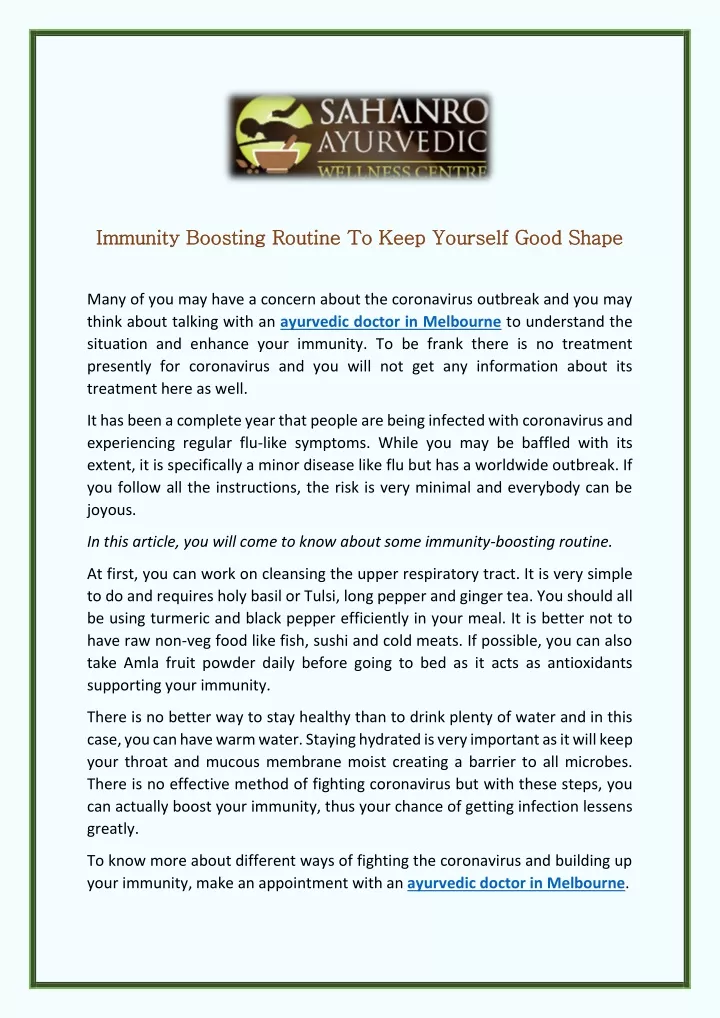 SAHANRO AYURVEDIC WELLNESS CENTRE

Immunity Boosting Routine To Keep Yourself Good Shape

Many of you may have a concern about the coronavirus outbreak and you may think about talking with an ayurvedic doctor in Melbourne to understand the situation and enhance your immunity. To be frank there is no treatment presently for coronavirus and you will not get any information about its treatment here as well.

It has been a complete year that people are being infected with coronavirus and experiencing regular flu-like symptoms. While you may be baffled with its extent, it is specifically a minor disease like flu but has a worldwide outbreak. If you follow all the instructions, the risk is very minimal and everybody can be joyous.

In this article, you will come to know about some immunity-boosting routine.

At first, you can work on cleansing the upper respiratory tract. It is very simple to do and requires holy basil or Tulsi, long pepper and ginger tea. You should all be using turmeric and black pepper efficiently in your meal. It is better not to have raw non-veg food like fish, sushi and cold meats. If possible, you can also take Amla fruit powder daily before going to bed as it acts as antioxidants supporting your immunity.

There is no better way to stay healthy than to drink plenty of water and in this case, you can have warm water. Staying hydrated is very important as it will keep your throat and mucous membrane moist creating a barrier to all microbes. There is no effective method of fighting coronavirus but with these steps, you can actually boost your immunity, thus your chance of getting infection lessens greatly.

To know more about different ways of fighting the coronavirus and building up your immunity, make an appointment with an ayurvedic doctor in Melbourne.